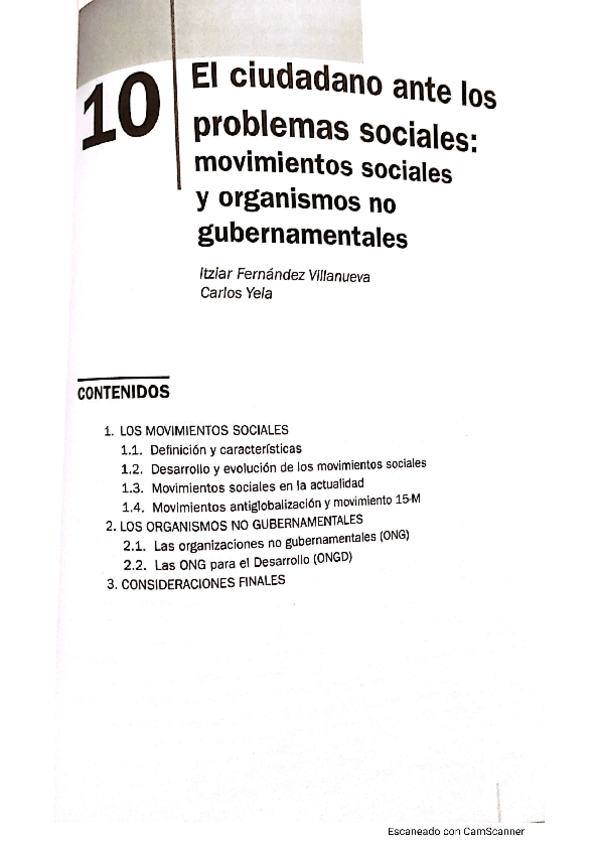 10

El ciudadano ante los problemas sociales: movimientos sociales y organismos no gubernamentales

Itziar Fernández Villanueva
Carlos Yela

CONTENIDOS

1. LOS MOVIMIENTOS SOCIALES
1.1. Definición y características
1.2. Desarrollo y evolución de los movimientos sociales
1.3. Movimientos sociales en la actualidad
1.4. Movimientos antiglobalización y movimiento 15-M
2. LOS ORGANISMOS NO GUBERNAMENTALES
2.1. Las organizaciones no gubernamentales (ONG)
2.2. Las ONG para el Desarrollo (ONGD)
3. CONSIDERACIONES FINALES

Escaneado con CamScanner